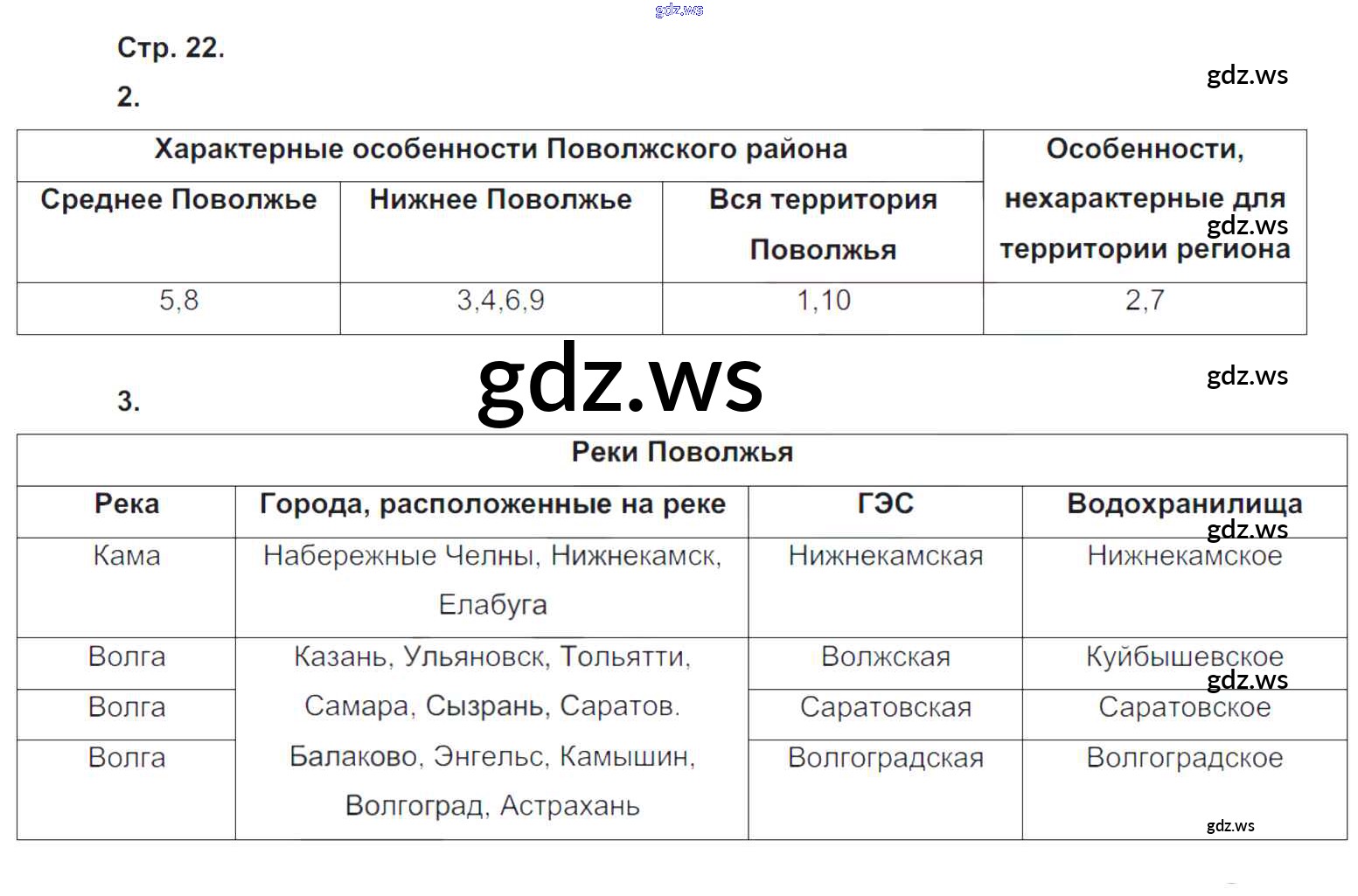 gdz.ws

Стр. 22.

gdz.ws

2.

| Характерные особенности Поволжского района | | | Особенности, нехарактерные для территории региона |
|---|---|---|---|
| Среднее Поволжье | Нижнее Поволжье | Вся территория Поволжья | |
| 5,8 | 3,4,6,9 | 1,10 | 2,7 |

gdz.ws

gdz.ws

gdz.ws

3.

| Реки Поволжья | | | |
|---|---|---|---|
| Река | Города, расположенные на реке | ГЭС | Водохранилища |
| Кама | Набережные Челны, Нижнекамск, Елабуга | Нижнекамская | Нижнекамское |
| Волга | Казань, Ульяновск, Тольятти, Самара, Сызрань, Саратов. Балаково, Энгельс, Камышин, Волгоград, Астрахань | Волжская | Куйбышевское |
| Волга | | Саратовская | Саратовское |
| Волга | | Волгоградская | Волгоградское |

gdz.ws

gdz.ws

gdz.ws